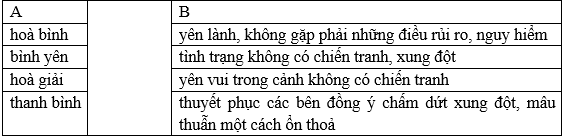 | A | | B |
|---|---|---|
| hoà bình | | yên lành, không gặp phải những điều rủi ro, nguy hiểm |
| bình yên | | tình trạng không có chiến tranh, xung đột |
| hoà giải | | yên vui trong cảnh không có chiến tranh |
| thanh bình | | thuyết phục các bên đồng ý chấm dứt xung đột, mâu thuẫn một cách ổn thoả |